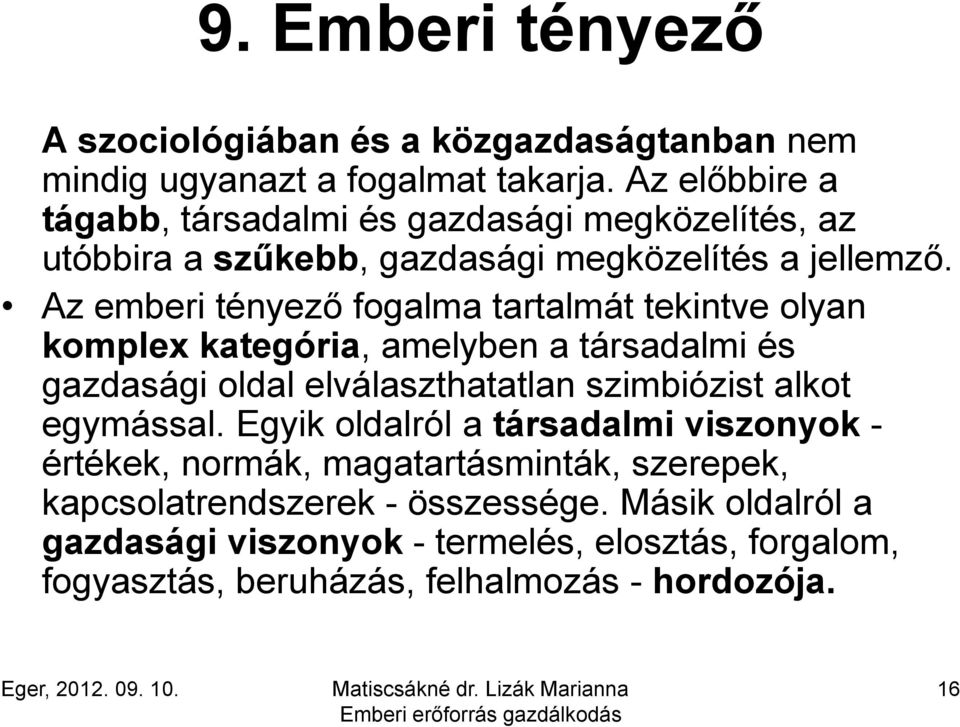 9. Emberi tényező

A szociológiában és a közgazdaságtanban nem mindig ugyanazt a fogalmat takarja. Az előbbire a tágabb, társadalmi és gazdasági megközelítés, az utóbbira a szűkebb, gazdasági megközelítés a jellemző.

• Az emberi tényező fogalma tartalmát tekintve olyan komplex kategória, amelyben a társadalmi és gazdasági oldal elválaszthatatlan szimbiózist alkot egymással. Egyik oldalról a társadalmi viszonyok - értékek, normák, magatartásminták, szerepek, kapcsolatrendszerek - összessége. Másik oldalról a gazdasági viszonyok - termelés, elosztás, forgalom, fogyasztás, beruházás, felhalmozás - hordozója.

Eger, 2012. 09. 10.

Matiscsákné dr. Lizák Marianna
Emberi erőforrás gazdálkodás

16